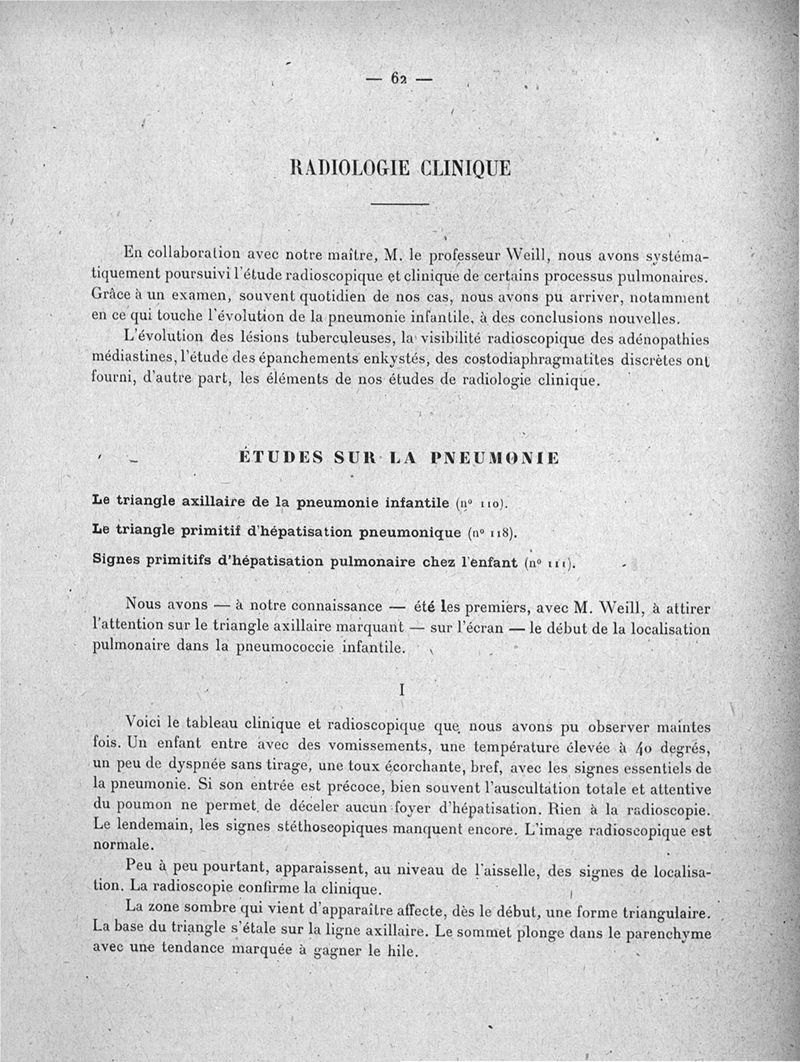 — 62 —

RADIOLOGIE CLINIQUE

En collaboration avec notre maître, M. le professeur Weill, nous avons systématiquement poursuivi l'étude radioscopique et clinique de certains processus pulmonaires. Grâce à un examen, souvent quotidien de nos cas, nous avons pu arriver, notamment en ce qui touche l'évolution de la pneumonie infantile, à des conclusions nouvelles.

L'évolution des lésions tuberculeuses, la visibilité radioscopique des adénopathies médiastines, l'étude des épanchements enkystés, des costodiaphragmatites discrètes ont fourni, d'autre part, les éléments de nos études de radiologie clinique.

ÉTUDES SUR LA PNEUMONIE

Le triangle axillaire de la pneumonie infantile (n° 110).

Le triangle primitif d'hépatisation pneumonique (n° 118).

Signes primitifs d'hépatisation pulmonaire chez l'enfant (n° 111).

Nous avons — à notre connaissance — été les premiers, avec M. Weill, à attirer l'attention sur le triangle axillaire marquant — sur l'écran — le début de la localisation pulmonaire dans la pneumococcie infantile.

I

Voici le tableau clinique et radioscopique que nous avons pu observer maintes fois. Un enfant entre avec des vomissements, une température élevée à 40 degrés, un peu de dyspnée sans tirage, une toux écorchante, bref, avec les signes essentiels de la pneumonie. Si son entrée est précoce, bien souvent l'auscultation totale et attentive du poumon ne permet de déceler aucun foyer d'hépatisation. Rien à la radioscopie. Le lendemain, les signes stéthoscopiques manquent encore. L'image radioscopique est normale.

Peu à peu pourtant, apparaissent, au niveau de l'aisselle, des signes de localisation. La radioscopie confirme la clinique.

La zone sombre qui vient d'apparaître affecte, dès le début, une forme triangulaire. La base du triangle s'étale sur la ligne axillaire. Le sommet plonge dans le parenchyme avec une tendance marquée à gagner le hile.